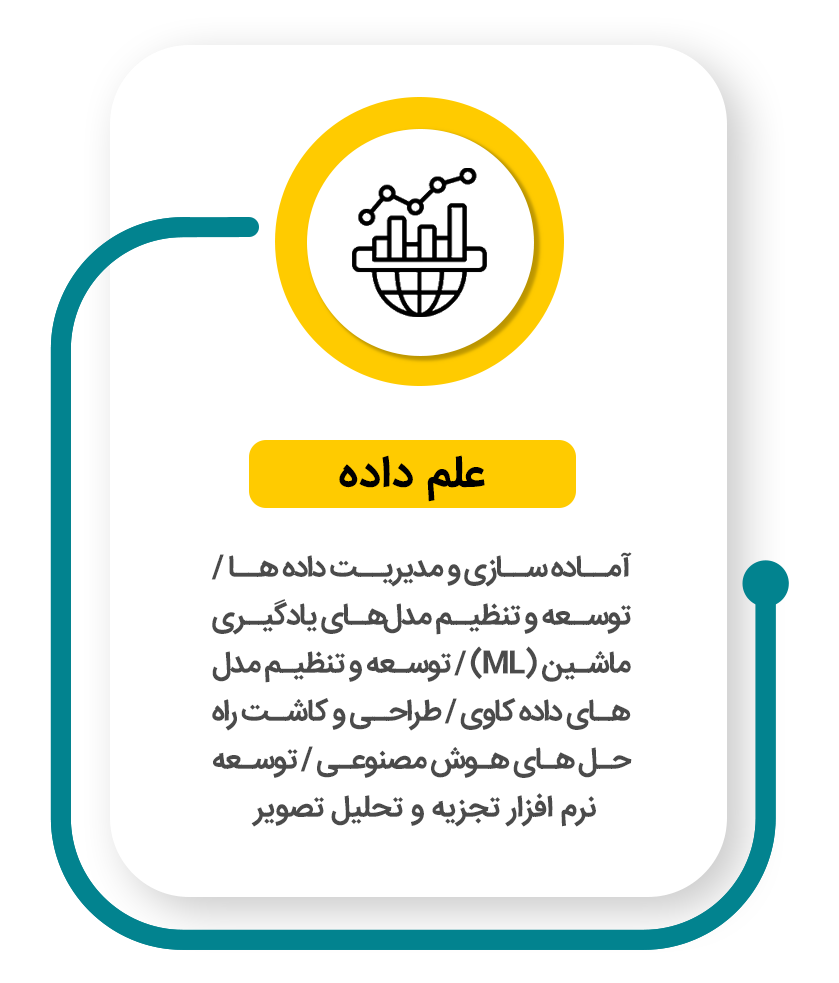 علم داده

آماده سازی و مدیریت داده ها / توسعه و تنظیم مدل‌های یادگیری ماشین (ML) / توسعه و تنظیم مدل های داده کاوی / طراحی و کاشت راه حل های هوش مصنوعی / توسعه نرم افزار تجزیه و تحلیل تصویر